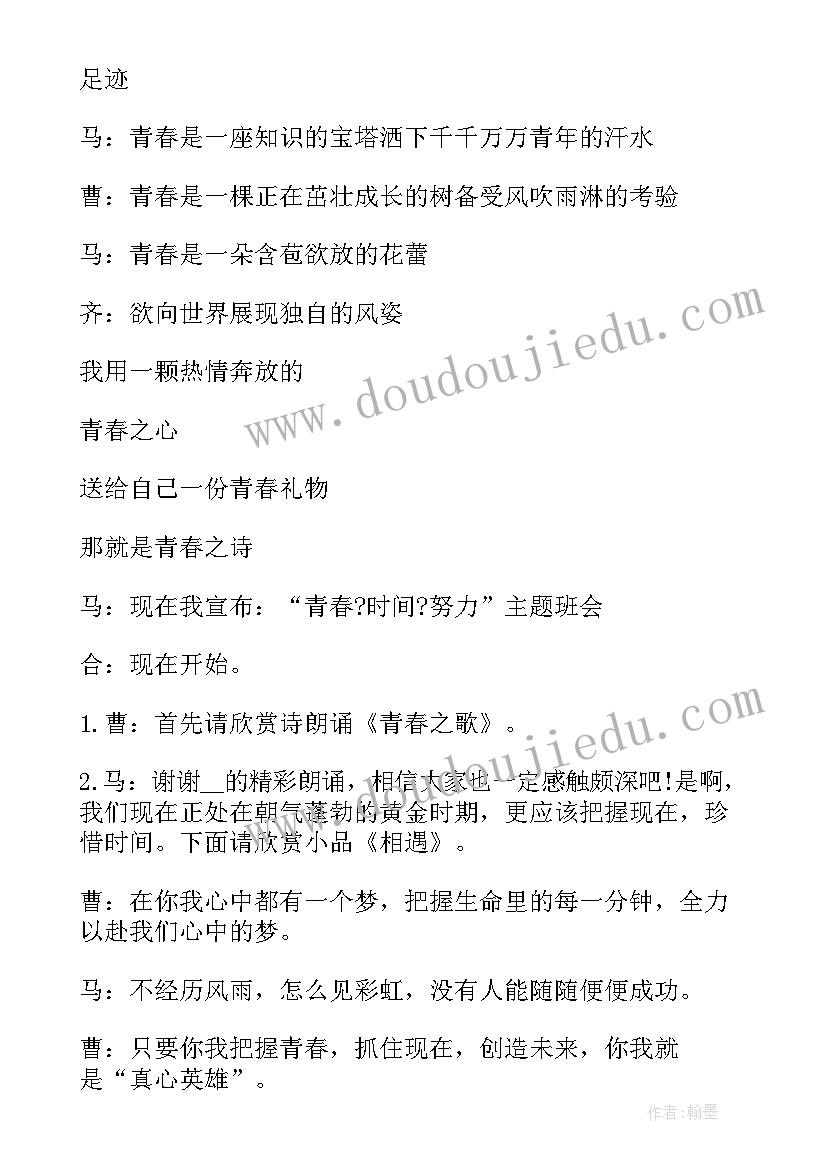 足迹

马：青春是一座知识的宝塔洒下千千万万青年的汗水

曹：青春是一棵正在茁壮成长的树备受风吹雨淋的考验

马：青春是一朵含苞欲放的花蕾

齐：欲向世界展现独自的风姿

我用一颗热情奔放的

青春之心

送给自己一份青春礼物

那就是青春之诗

马：现在我宣布：“青春?时间?努力”主题班会

合：现在开始。

1.曹：首先请欣赏诗朗诵《青春之歌》。

2.马：谢谢__的精彩朗诵，相信大家也一定感触颇深吧!是啊，我们现在正处在朝气蓬勃的黄金时期，更应该把握现在，珍惜时间。下面请欣赏小品《相遇》。

曹：在你我心中都有一个梦，把握生命里的每一分钟，全力以赴我们心中的梦。

马：不经历风雨，怎么见彩虹，没有人能随随便便成功。

曹：只要你我把握青春，抓住现在，创造未来，你我就是“真心英雄”。

www.doudoujiedu.com

www.doudoujiedu.com

作者:翰墨